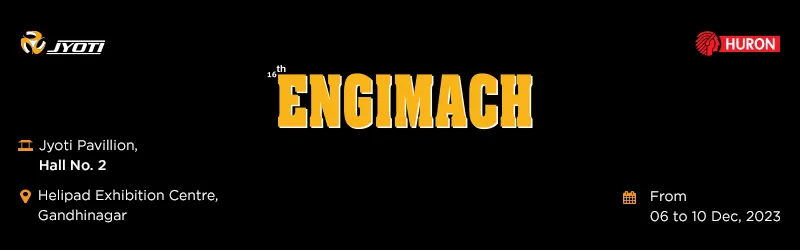 JYOTI

HURON

16th ENGIMACH

Jyoti Pavillion,
Hall No. 2

Helipad Exhibition Centre,
Gandhinagar

From
06 to 10 Dec, 2023